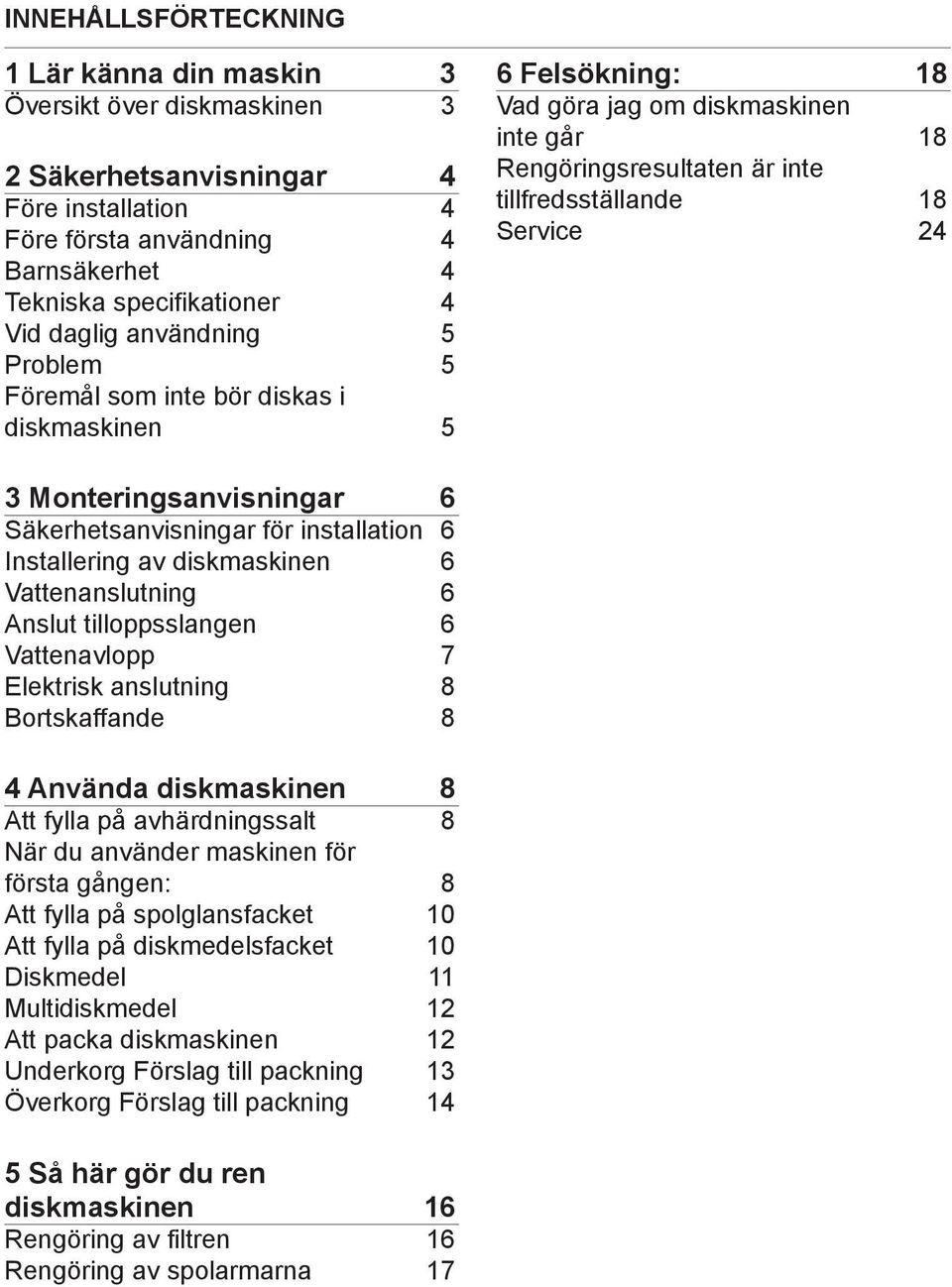 INNEHÅLLSFÖRTECKNING

1 Lär känna din maskin 3
Översikt över diskmaskinen 3

2 Säkerhetsanvisningar 4
Före installation 4
Före första användning 4
Barnsäkerhet 4
Tekniska specifikationer 4
Vid daglig användning 5
Problem 5
Föremål som inte bör diskas i diskmaskinen 5

3 Monteringsanvisningar 6
Säkerhetsanvisningar för installation 6
Installering av diskmaskinen 6
Vattenanslutning 6
Anslut tilloppsslangen 6
Vattenavlopp 7
Elektrisk anslutning 8
Bortskaffande 8

4 Använda diskmaskinen 8
Att fylla på avhärdningssalt 8
När du använder maskinen för första gången: 8
Att fylla på spolglansfacket 10
Att fylla på diskmedelsfacket 10
Diskmedel 11
Multidiskmedel 12
Att packa diskmaskinen 12
Underkorg Förslag till packning 13
Överkorg Förslag till packning 14

5 Så här gör du ren diskmaskinen 16
Rengöring av filtren 16
Rengöring av spolarmarna 17

6 Felsökning: 18
Vad göra jag om diskmaskinen inte går 18
Rengöringsresultaten är inte tillfredsställande 18
Service 24